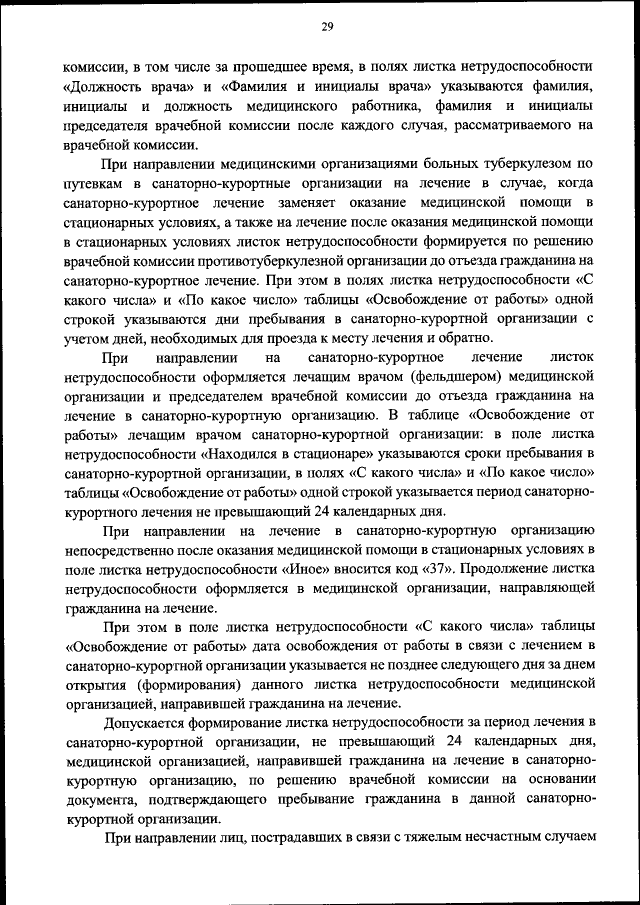 29

комиссии, в том числе за прошедшее время, в полях листка нетрудоспособности «Должность врача» и «Фамилия и инициалы врача» указываются фамилия, инициалы и должность медицинского работника, фамилия и инициалы председателя врачебной комиссии после каждого случая, рассматриваемого на врачебной комиссии.

При направлении медицинскими организациями больных туберкулезом по путевкам в санаторно-курортные организации на лечение в случае, когда санаторно-курортное лечение заменяет оказание медицинской помощи в стационарных условиях, а также на лечение после оказания медицинской помощи в стационарных условиях листок нетрудоспособности формируется по решению врачебной комиссии противотуберкулезной организации до отъезда гражданина на санаторно-курортное лечение. При этом в полях листка нетрудоспособности «С какого числа» и «По какое число» таблицы «Освобождение от работы» одной строкой указываются дни пребывания в санаторно-курортной организации с учетом дней, необходимых для проезда к месту лечения и обратно.

При направлении на санаторно-курортное лечение листок нетрудоспособности оформляется лечащим врачом (фельдшером) медицинской организации и председателем врачебной комиссии до отъезда гражданина на лечение в санаторно-курортную организацию. В таблице «Освобождение от работы» лечащим врачом санаторно-курортной организации: в поле листка нетрудоспособности «Находился в стационаре» указываются сроки пребывания в санаторно-курортной организации, в полях «С какого числа» и «По какое число» таблицы «Освобождение от работы» одной строкой указывается период санаторно-курортного лечения не превышающий 24 календарных дня.

При направлении на лечение в санаторно-курортную организацию непосредственно после оказания медицинской помощи в стационарных условиях в поле листка нетрудоспособности «Иное» вносится код «37». Продолжение листка нетрудоспособности оформляется в медицинской организации, направляющей гражданина на лечение.

При этом в поле листка нетрудоспособности «С какого числа» таблицы «Освобождение от работы» дата освобождения от работы в связи с лечением в санаторно-курортной организации указывается не позднее следующего дня за днем открытия (формирования) данного листка нетрудоспособности медицинской организацией, направившей гражданина на лечение.

Допускается формирование листка нетрудоспособности за период лечения в санаторно-курортной организации, не превышающий 24 календарных дня, медицинской организацией, направившей гражданина на лечение в санаторно-курортную организацию, по решению врачебной комиссии на основании документа, подтверждающего пребывание гражданина в данной санаторно-курортной организации.

При направлении лиц, пострадавших в связи с тяжелым несчастным случаем